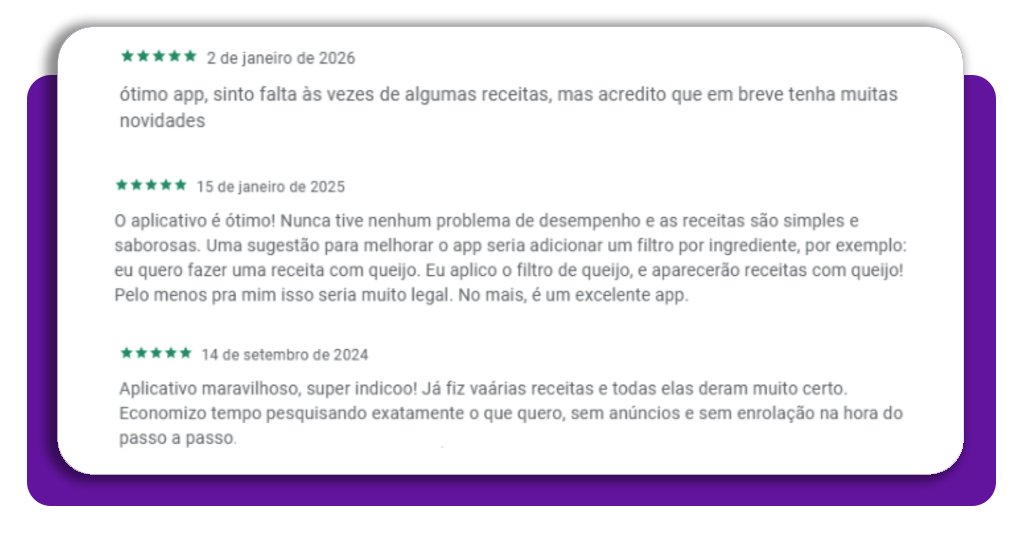 ★★★★★ 2 de janeiro de 2026

ótimo app, sinto falta às vezes de algumas receitas, mas acredito que em breve tenha muitas novidades

★★★★★ 15 de janeiro de 2025

O aplicativo é ótimo! Nunca tive nenhum problema de desempenho e as receitas são simples e saborosas. Uma sugestão para melhorar o app seria adicionar um filtro por ingrediente, por exemplo: eu quero fazer uma receita com queijo. Eu aplico o filtro de queijo, e aparecerão receitas com queijo! Pelo menos pra mim isso seria muito legal. No mais, é um excelente app.

★★★★★ 14 de setembro de 2024

Aplicativo maravilhoso, super indicoo! Já fiz vaárias receitas e todas elas deram muito certo. Economizo tempo pesquisando exatamente o que quero, sem anúncios e sem enrolação na hora do passo a passo.